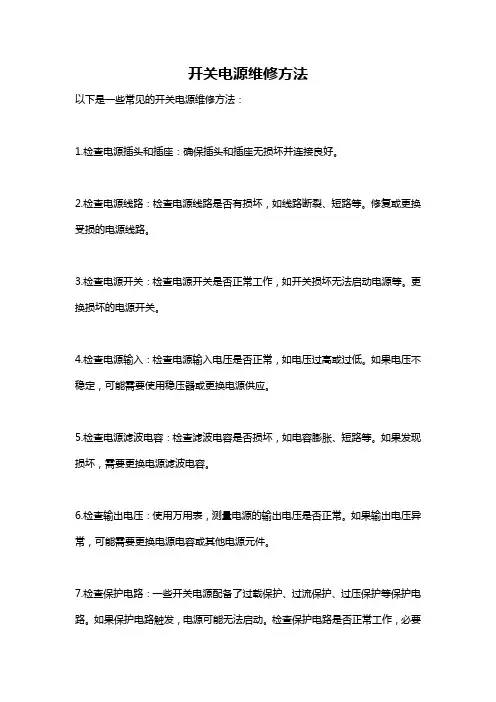 开关电源维修方法

以下是一些常见的开关电源维修方法：

1.检查电源插头和插座：确保插头和插座无损坏并连接良好。

2.检查电源线路：检查电源线路是否有损坏，如线路断裂、短路等。修复或更换受损的电源线路。

3.检查电源开关：检查电源开关是否正常工作，如开关损坏无法启动电源等。更换损坏的电源开关。

4.检查电源输入：检查电源输入电压是否正常，如电压过高或过低。如果电压不稳定，可能需要使用稳压器或更换电源供应。

5.检查电源滤波电容：检查滤波电容是否损坏，如电容膨胀、短路等。如果发现损坏，需要更换电源滤波电容。

6.检查输出电压：使用万用表，测量电源的输出电压是否正常。如果输出电压异常，可能需要更换电源电容或其他电源元件。

7.检查保护电路：一些开关电源配备了过载保护、过流保护、过压保护等保护电路。如果保护电路触发，电源可能无法启动。检查保护电路是否正常工作，必要